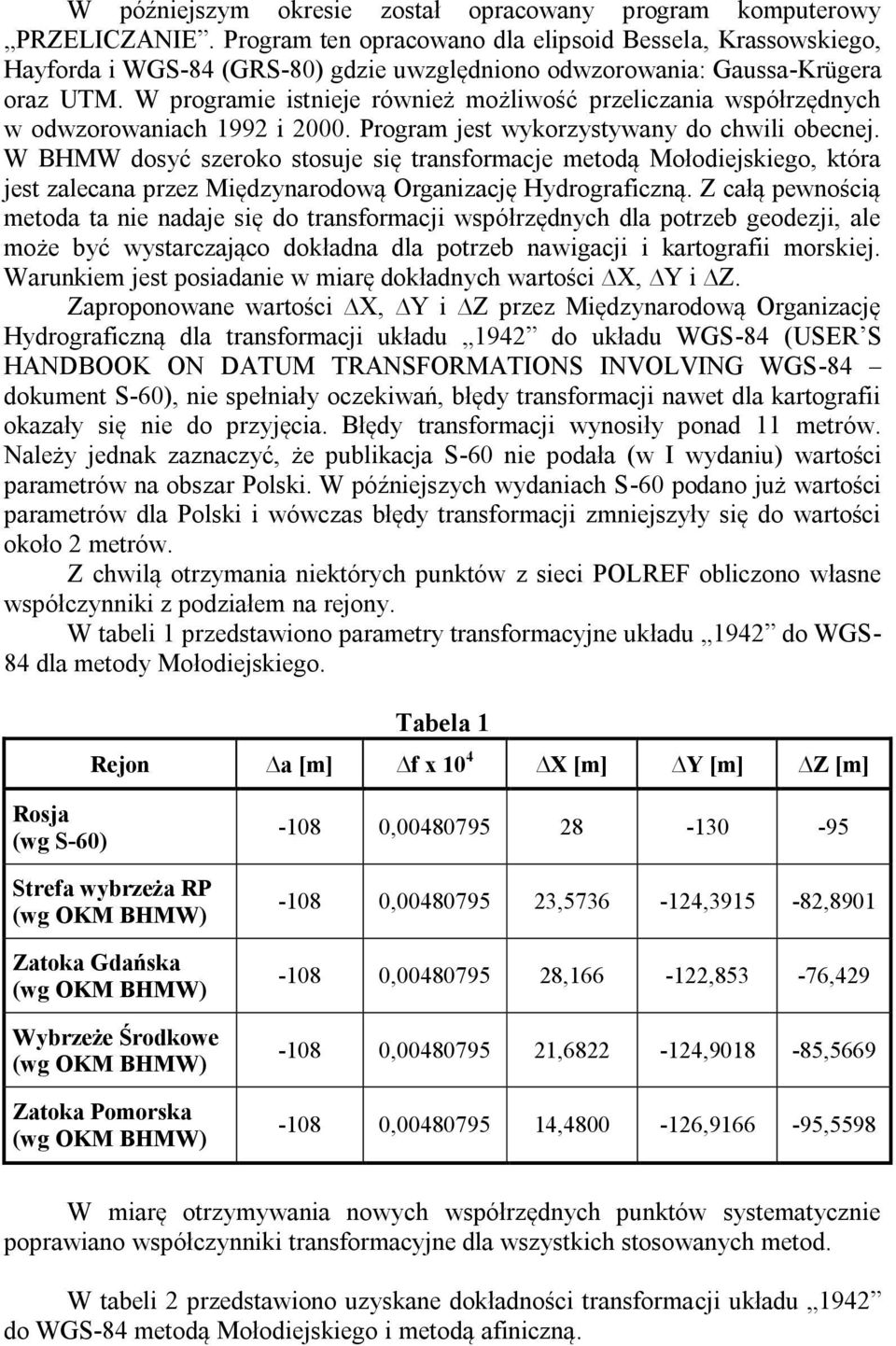 W późniejszym okresie został opracowany program komputerowy „PRZELICZANIE”. Program ten opracowano dla elipsoid Bessela, Krassowskiego, Hayforda i WGS-84 (GRS-80) gdzie uwzględniono odwzorowania: Gaussa-Krügera oraz UTM. W programie istnieje również możliwość przeliczania współrzędnych w odwzorowaniach 1992 i 2000. Program jest wykorzystywany do chwili obecnej. W BHMW dosyć szeroko stosuje się transformacje metodą Mołodiejskiego, która jest zalecana przez Międzynarodową Organizację Hydrograficzną. Z całą pewnością metoda ta nie nadaje się do transformacji współrzędnych dla potrzeb geodezji, ale może być wystarczająco dokładna dla potrzeb nawigacji i kartografii morskiej. Warunkiem jest posiadanie w miarę dokładnych wartości $\Delta$X, $\Delta$Y i $\Delta$Z.

Zaproponowane wartości $\Delta$X, $\Delta$Y i $\Delta$Z przez Międzynarodową Organizację Hydrograficzną dla transformacji układu „1942” do układu WGS-84 (USER`S HANDBOOK ON DATUM TRANSFORMATIONS INVOLVING WGS-84 – dokument S-60), nie spełniały oczekiwań, błędy transformacji nawet dla kartografii okazały się nie do przyjęcia. Błędy transformacji wynosiły ponad 11 metrów. Należy jednak zaznaczyć, że publikacja S-60 nie podała (w I wydaniu) wartości parametrów na obszar Polski. W późniejszych wydaniach S-60 podano już wartości parametrów dla Polski i wówczas błędy transformacji zmniejszyły się do wartości około 2 metrów.

Z chwilą otrzymania niektórych punktów z sieci POLREF obliczono własne współczynniki z podziałem na rejony.

W tabeli 1 przedstawiono parametry transformacyjne układu „1942” do WGS-84 dla metody Mołodiejskiego.

Tabela 1

| Rejon | $\Delta$a [m] | $\Delta$f x $10^4$ | $\Delta$X [m] | $\Delta$Y [m] | $\Delta$Z [m] |
|---|---|---|---|---|---|
| Rosja (wg S-60) | -108 | 0,00480795 | 28 | -130 | -95 |
| Strefa wybrzeża RP (wg OKM BHMW) | -108 | 0,00480795 | 23,5736 | -124,3915 | -82,8901 |
| Zatoka Gdańska (wg OKM BHMW) | -108 | 0,00480795 | 28,166 | -122,853 | -76,429 |
| Wybrzeże Środkowe (wg OKM BHMW) | -108 | 0,00480795 | 21,6822 | -124,9018 | -85,5669 |
| Zatoka Pomorska (wg OKM BHMW) | -108 | 0,00480795 | 14,4800 | -126,9166 | -95,5598 |

W miarę otrzymywania nowych współrzędnych punktów systematycznie poprawiano współczynniki transformacyjne dla wszystkich stosowanych metod.

W tabeli 2 przedstawiono uzyskane dokładności transformacji układu „1942” do WGS-84 metodą Mołodiejskiego i metodą afiniczną.